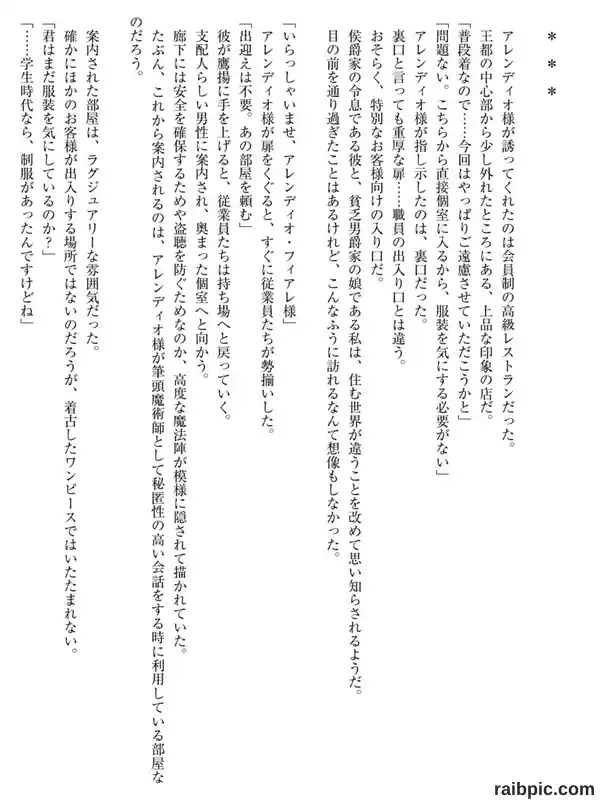 ＊＊＊

アレンディオ様が誘ってくれたのは会員制の高級レストランだった。

王都の中心部から少し外れたところにある、上品な印象の店だ。

「普段着なので……今回はやっぱりご遠慮させていただこうかと」

「問題ない。こちらから直接個室に入るから、服装を気にする必要がない」

アレンディオ様が指し示したのは、裏口だった。

裏口と言っても重厚な扉……職員の出入り口とは違う。

おそらく、特別なお客様向けの入り口だ。

侯爵家の令息である彼と、貧乏男爵家の娘である私は、住む世界が違うことを改めて思い知らされるようだ。

目の前を通り過ぎたことはあるけれど、こんなふうに訪れるなんて想像もしなかった。

「いらっしゃいませ、アレンディオ・フィアレ様」

アレンディオ様が扉をくぐると、すぐに従業員たちが勢揃いした。

「出迎えは不要。あの部屋を頼む」

彼が鷹揚に手を上げると、従業員たちは持ち場へと戻っていく。

支配人らしい男性に案内され、奥まった個室へと向かう。

廊下には安全を確保するためや盗聴を防ぐためなのか、高度な魔法陣が模様に隠されて描かれていた。

たぶん、これから案内されるのは、アレンディオ様が筆頭魔術師として秘匿性の高い会話をする時に利用している部屋なのだろう。

案内された部屋は、ラグジュアリーな雰囲気だった。

確かにほかのお客様が出入りする場所ではないのだろうが、着古したワンピースではいたたまれない。

「君はまだ服装を気にしているのか？」

「……学生時代なら、制服があったんですけどね」

raibpic.com